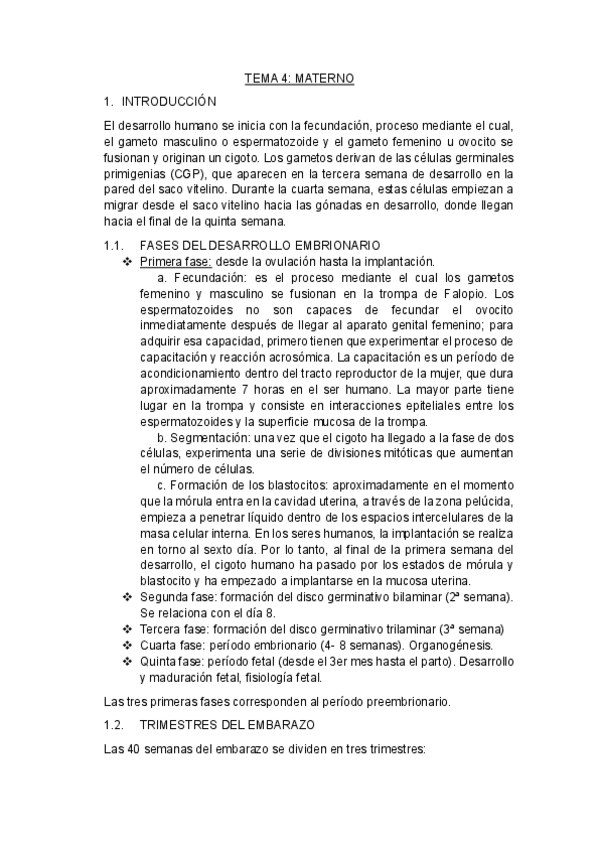 TEMA 4: MATERNO

1. INTRODUCCIÓN

El desarrollo humano se inicia con la fecundación, proceso mediante el cual, el gameto masculino o espermatozoide y el gameto femenino u ovocito se fusionan y originan un cigoto. Los gametos derivan de las células germinales primigenias (CGP), que aparecen en la tercera semana de desarrollo en la pared del saco vitelino. Durante la cuarta semana, estas células empiezan a migrar desde el saco vitelino hacia las gónadas en desarrollo, donde llegan hacia el final de la quinta semana.

1.1. FASES DEL DESARROLLO EMBRIONARIO

❖ Primera fase: desde la ovulación hasta la implantación.

a. Fecundación: es el proceso mediante el cual los gametos femenino y masculino se fusionan en la trompa de Falopio. Los espermatozoides no son capaces de fecundar el ovocito inmediatamente después de llegar al aparato genital femenino; para adquirir esa capacidad, primero tienen que experimentar el proceso de capacitación y reacción acrosómica. La capacitación es un período de acondicionamiento dentro del tracto reproductor de la mujer, que dura aproximadamente 7 horas en el ser humano. La mayor parte tiene lugar en la trompa y consiste en interacciones epiteliales entre los espermatozoides y la superficie mucosa de la trompa.

b. Segmentación: una vez que el cigoto ha llegado a la fase de dos células, experimenta una serie de divisiones mitóticas que aumentan el número de células.

c. Formación de los blastocitos: aproximadamente en el momento que la mórula entra en la cavidad uterina, a través de la zona pelúcida, empieza a penetrar líquido dentro de los espacios intercelulares de la masa celular interna. En los seres humanos, la implantación se realiza en torno al sexto día. Por lo tanto, al final de la primera semana del desarrollo, el cigoto humano ha pasado por los estados de mórula y blastocito y ha empezado a implantarse en la mucosa uterina.

❖ Segunda fase: formación del disco germinativo bilaminar (2ª semana). Se relaciona con el día 8.
❖ Tercera fase: formación del disco germinativo trilaminar (3ª semana)
❖ Cuarta fase: período embrionario (4- 8 semanas). Organogénesis.
❖ Quinta fase: período fetal (desde el 3er mes hasta el parto). Desarrollo y maduración fetal, fisiología fetal.

Las tres primeras fases corresponden al período preembrionario.

1.2. TRIMESTRES DEL EMBARAZO

Las 40 semanas del embarazo se dividen en tres trimestres: